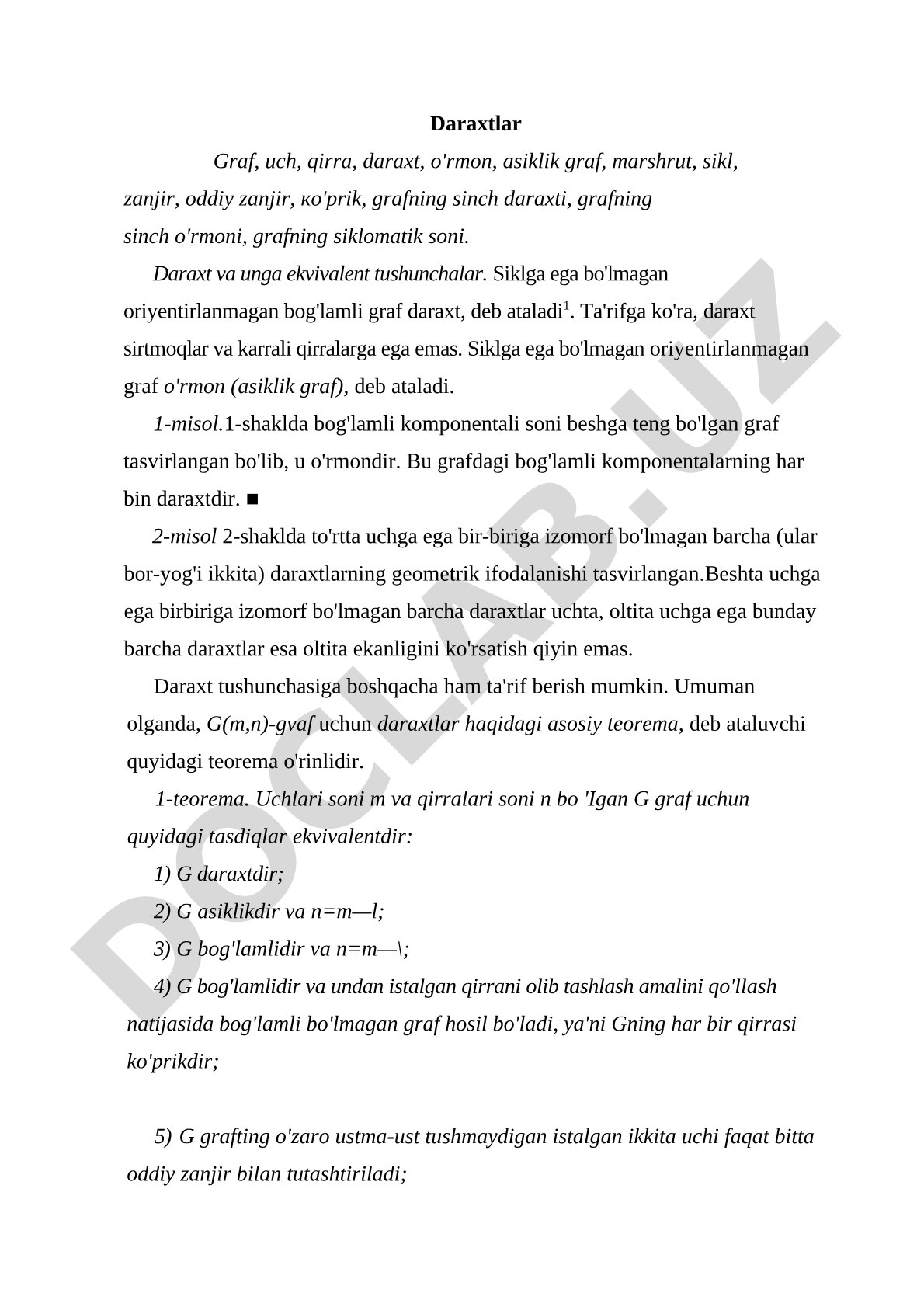 Daraxtlar

Graf, uch, qirra, daraxt, o'rmon, asiklik graf, marshrut, sikl, zanjir, oddiy zanjir, ко'prik, grafning sinch daraxti, grafning sinch o'rmoni, grafning siklomatik soni.

Daraxt va unga ekvivalent tushunchalar. Siklga ega bo'lmagan oriyentirlanmagan bog'lamli graf daraxt, deb ataladi$^1$. Ta'rifga ko'ra, daraxt sirtmoqlar va karrali qirralarga ega emas. Siklga ega bo'lmagan oriyentirlanmagan graf o'rmon (asiklik graf), deb ataladi.

1-misol.1-shaklda bog'lamli komponentali soni beshga teng bo'lgan graf tasvirlangan bo'lib, u o'rmondir. Bu grafdagi bog'lamli komponentalarning har bin daraxtdir. ■

2-misol 2-shaklda to'rtta uchga ega bir-biriga izomorf bo'lmagan barcha (ular bor-yog'i ikkita) daraxtlarning geometrik ifodalanishi tasvirlangan.Beshta uchga ega birbiriga izomorf bo'lmagan barcha daraxtlar uchta, oltita uchga ega bunday barcha daraxtlar esa oltita ekanligini ko'rsatish qiyin emas.

Daraxt tushunchasiga boshqacha ham ta'rif berish mumkin. Umuman olganda, G(m,n)-gvaf uchun daraxtlar haqidagi asosiy teorema, deb ataluvchi quyidagi teorema o'rinlidir.

1-teorema. Uchlari soni m va qirralari soni n bo 'Igan G graf uchun quyidagi tasdiqlar ekvivalentdir:

1) G daraxtdir;

2) G asiklikdir va n=m—l;

3) G bog'lamlidir va n=m—\;

4) G bog'lamlidir va undan istalgan qirrani olib tashlash amalini qo'llash natijasida bog'lamli bo'lmagan graf hosil bo'ladi, ya'ni Gning har bir qirrasi ko'prikdir;

5) G grafting o'zaro ustma-ust tushmaydigan istalgan ikkita uchi faqat bitta oddiy zanjir bilan tutashtiriladi;

DOCLAB.UZ